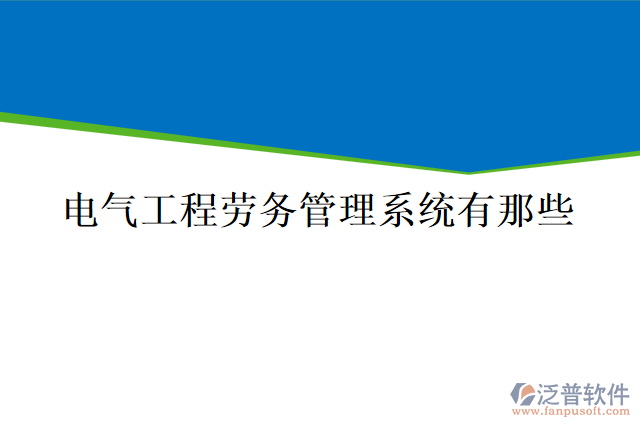 电气工程劳务管理系统有那些

泛普软件
www.fanpusoft.com